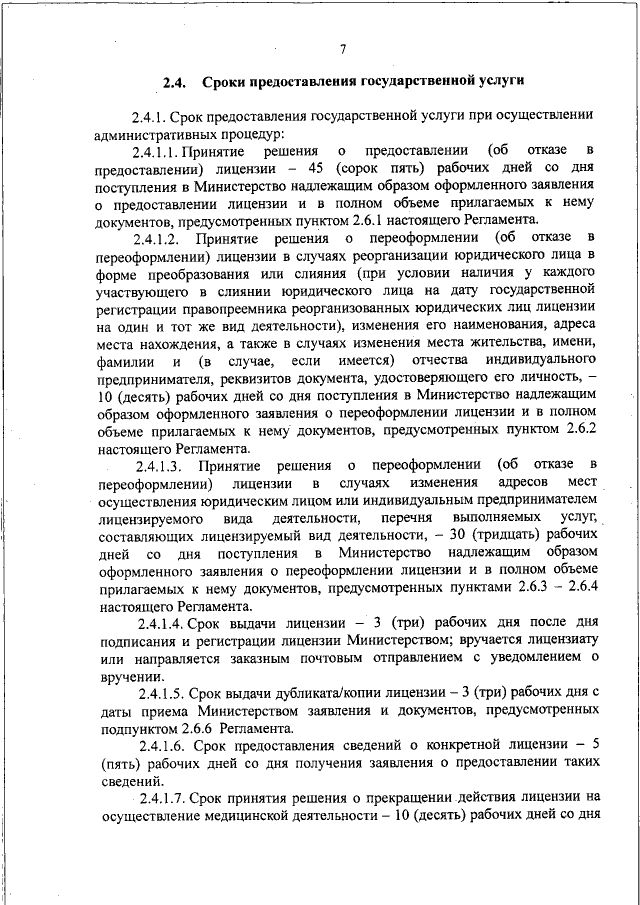 7

2.4. Сроки предоставления государственной услуги

2.4.1. Срок предоставления государственной услуги при осуществлении административных процедур:

2.4.1.1. Принятие решения о предоставлении (об отказе в предоставлении) лицензии – 45 (сорок пять) рабочих дней со дня поступления в Министерство надлежащим образом оформленного заявления о предоставлении лицензии и в полном объеме прилагаемых к нему документов, предусмотренных пунктом 2.6.1 настоящего Регламента.

2.4.1.2. Принятие решения о переоформлении (об отказе в переоформлении) лицензии в случаях реорганизации юридического лица в форме преобразования или слияния (при условии наличия у каждого участвующего в слиянии юридического лица на дату государственной регистрации правопреемника реорганизованных юридических лиц лицензии на один и тот же вид деятельности), изменения его наименования, адреса места нахождения, а также в случаях изменения места жительства, имени, фамилии и (в случае, если имеется) отчества индивидуального предпринимателя, реквизитов документа, удостоверяющего его личность, – 10 (десять) рабочих дней со дня поступления в Министерство надлежащим образом оформленного заявления о переоформлении лицензии и в полном объеме прилагаемых к нему документов, предусмотренных пунктом 2.6.2 настоящего Регламента.

2.4.1.3. Принятие решения о переоформлении (об отказе в переоформлении) лицензии в случаях изменения адресов мест осуществления юридическим лицом или индивидуальным предпринимателем лицензируемого вида деятельности, перечня выполняемых услуг, составляющих лицензируемый вид деятельности, – 30 (тридцать) рабочих дней со дня поступления в Министерство надлежащим образом оформленного заявления о переоформлении лицензии и в полном объеме прилагаемых к нему документов, предусмотренных пунктами 2.6.3 – 2.6.4 настоящего Регламента.

2.4.1.4. Срок выдачи лицензии – 3 (три) рабочих дня после дня подписания и регистрации лицензии Министерством; вручается лицензиату или направляется заказным почтовым отправлением с уведомлением о вручении.

2.4.1.5. Срок выдачи дубликата/копии лицензии – 3 (три) рабочих дня с даты приема Министерством заявления и документов, предусмотренных подпунктом 2.6.6 Регламента.

2.4.1.6. Срок предоставления сведений о конкретной лицензии – 5 (пять) рабочих дней со дня получения заявления о предоставлении таких сведений.

2.4.1.7. Срок принятия решения о прекращении действия лицензии на осуществление медицинской деятельности – 10 (десять) рабочих дней со дня